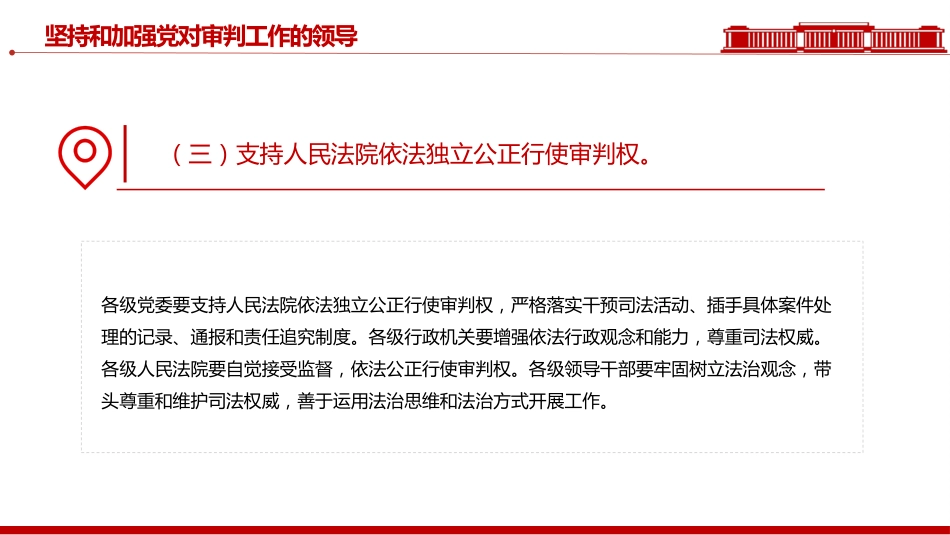 坚持和加强党对审判工作的领导

（三）支持人民法院依法独立公正行使审判权。

各级党委要支持人民法院依法独立公正行使审判权，严格落实干预司法活动、插手具体案件处理的记录、通报和责任追究制度。各级行政机关要增强依法行政观念和能力，尊重司法权威。各级人民法院要自觉接受监督，依法公正行使审判权。各级领导干部要牢固树立法治观念，带头尊重和维护司法权威，善于运用法治思维和法治方式开展工作。